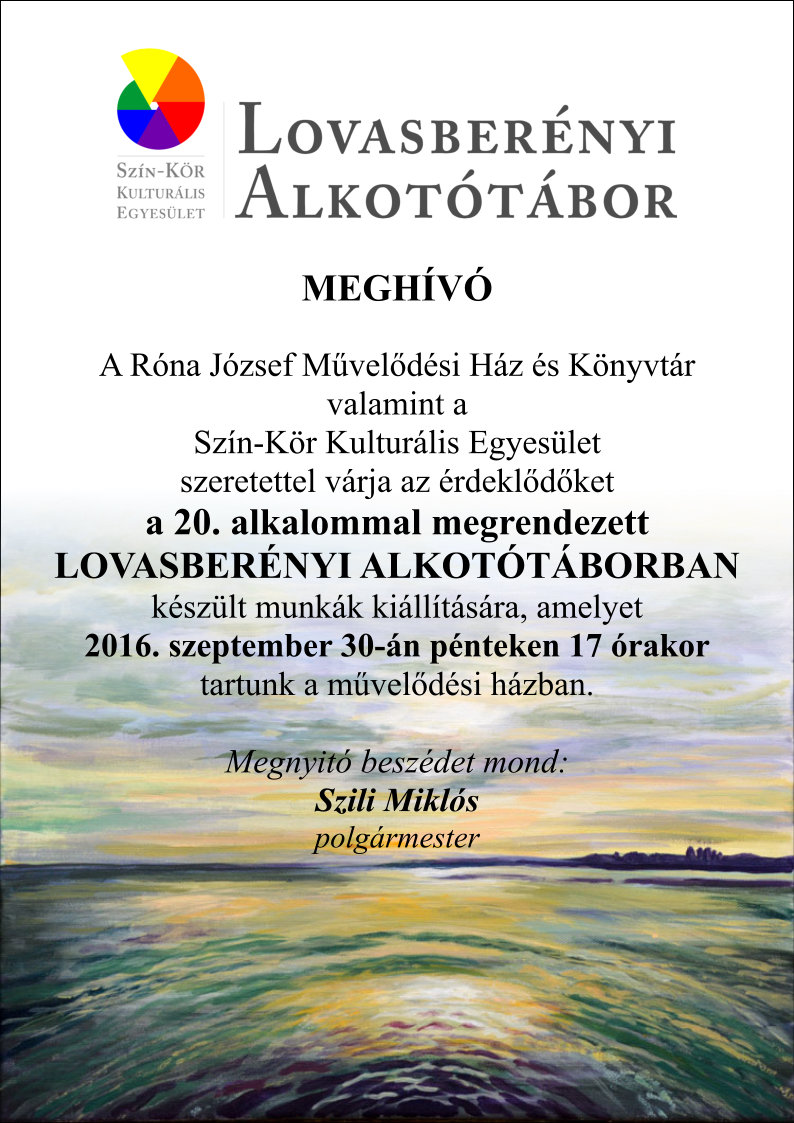 Szín-Kör
Kulturális
Egyesület

Lovasberényi
Alkotótábor

MEGHÍVÓ

A Róna József Művelődési Ház és Könyvtár valamint a Szín-Kör Kulturális Egyesület szeretettel várja az érdeklődőket a 20. alkalommal megrendezett LOVASBERÉNYI ALKOTÓTÁBORBAN készült munkák kiállítására, amelyet 2016. szeptember 30-án pénteken 17 órakor tartunk a művelődési házban.

Megnyitó beszédet mond:
Szili Miklós
polgármester